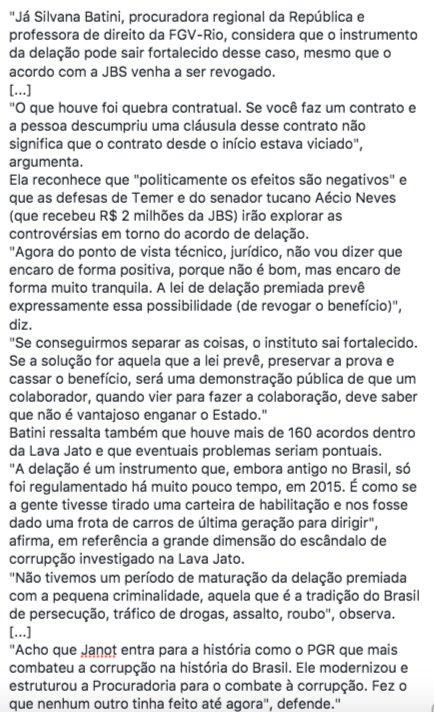 "Já Silvana Batini, procuradora regional da República e professora de direito da FGV-Rio, considera que o instrumento da delação pode sair fortalecido desse caso, mesmo que o acordo com a JBS venha a ser revogado.
[...]
"O que houve foi quebra contratual. Se você faz um contrato e a pessoa descumpriu uma cláusula desse contrato não significa que o contrato desde o início estava viciado", argumenta.
Ela reconhece que "politicamente os efeitos são negativos" e que as defesas de Temer e do senador tucano Aécio Neves (que recebeu R$ 2 milhões da JBS) irão explorar as controvérsias em torno do acordo de delação.
"Agora do ponto de vista técnico, jurídico, não vou dizer que encaro de forma positiva, porque não é bom, mas encaro de forma muito tranquila. A lei de delação premiada prevê expressamente essa possibilidade (de revogar o benefício)", diz.
"Se conseguirmos separar as coisas, o instituto sai fortalecido. Se a solução for aquela que a lei prevê, preservar a prova e cassar o benefício, será uma demonstração pública de que um colaborador, quando vier para fazer a colaboração, deve saber que não é vantajoso enganar o Estado."
Batini ressalta também que houve mais de 160 acordos dentro da Lava Jato e que eventuais problemas seriam pontuais.
"A delação é um instrumento que, embora antigo no Brasil, só foi regulamentado há muito pouco tempo, em 2015. É como se a gente tivesse tirado uma carteira de habilitação e nos fosse dado uma frota de carros de última geração para dirigir", afirma, em referência a grande dimensão do escândalo de corrupção investigado na Lava Jato.
"Não tivemos um período de maturação da delação premiada com a pequena criminalidade, aquela que é a tradição do Brasil de persecução, tráfico de drogas, assalto, roubo", observa.
[...]
"Acho que Janot entra para a história como o PGR que mais combateu a corrupção na história do Brasil. Ele modernizou e estruturou a Procuradoria para o combate à corrupção. Fez o que nenhum outro tinha feito até agora", defende."